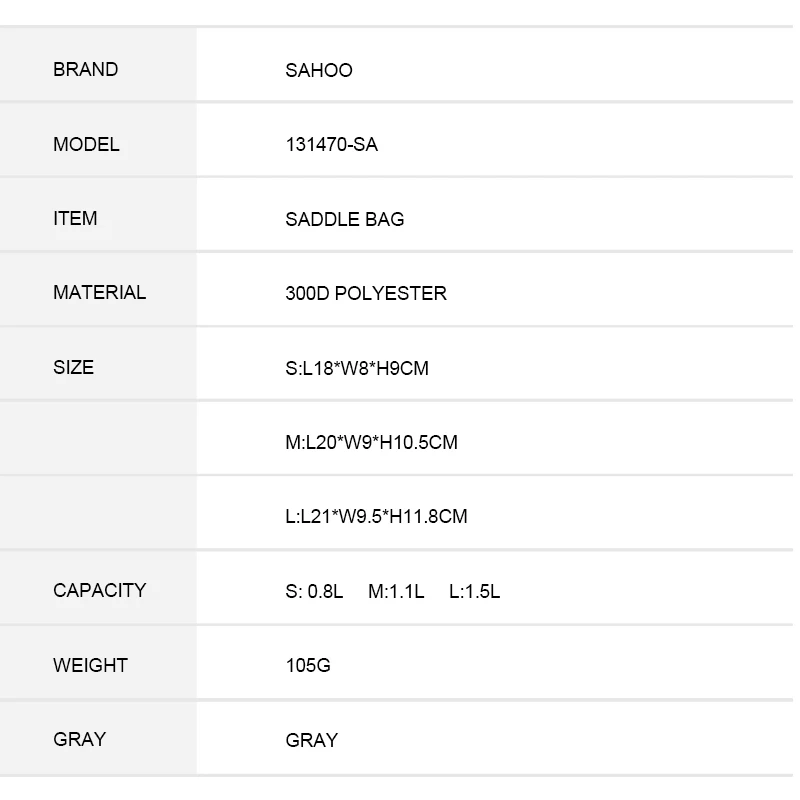 | BRAND | SAHOO |
|---|---|
| MODEL | 131470-SA |
| ITEM | SADDLE BAG |
| MATERIAL | 300D POLYESTER |
| SIZE | S:L18*W8*H9CM |
|  | M:L20*W9*H10.5CM |
|  | L:L21*W9.5*H11.8CM |
| CAPACITY | S: 0.8L M:1.1L L:1.5L |
| WEIGHT | 105G |
| GRAY | GRAY |